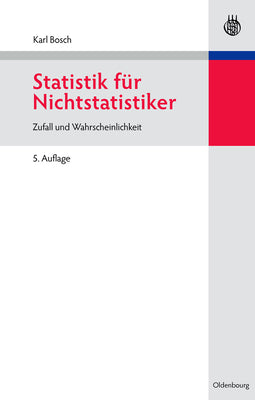 Karl Bosch

Statistik für Nichtstatistiker

Zufall und Wahrscheinlichkeit

5. Auflage

Oldenbourg